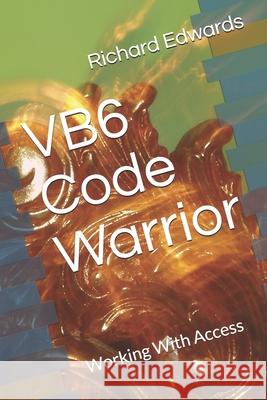 Richard Edwards

VB6 Code Warrior

Working With Access

Kraina Książek